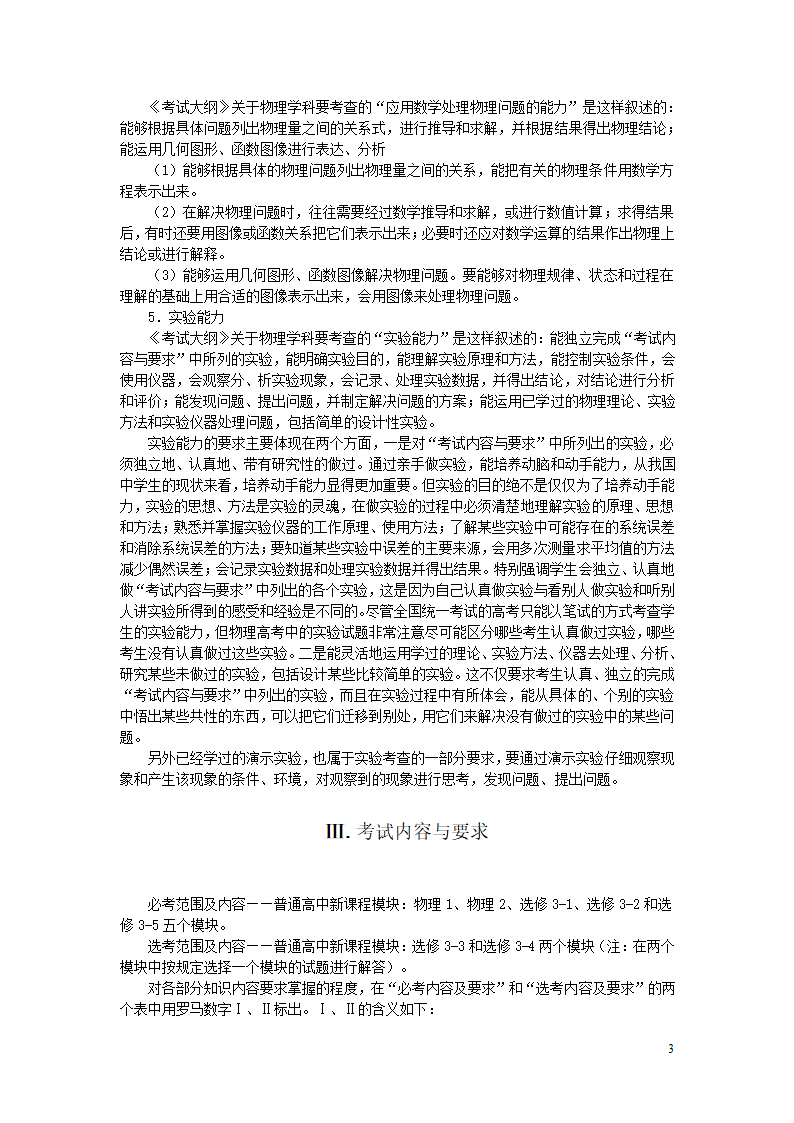 《考试大纲》关于物理学科要考查的“应用数学处理物理问题的能力”是这样叙述的：能够根据具体问题列出物理量之间的关系式，进行推导和求解，并根据结果得出物理结论；能运用几何图形、函数图像进行表达、分析

（1）能够根据具体的物理问题列出物理量之间的关系，能把有关的物理条件用数学方程表示出来。

（2）在解决物理问题时，往往需要经过数学推导和求解，或进行数值计算；求得结果后，有时还要用图像或函数关系把它们表示出来；必要时还应对数学运算的结果作出物理上结论或进行解释。

（3）能够运用几何图形、函数图像解决物理问题。要能够对物理规律、状态和过程在理解的基础上用合适的图像表示出来，会用图像来处理物理问题。

5．实验能力

《考试大纲》关于物理学科要考查的“实验能力”是这样叙述的：能独立完成“考试内容与要求”中所列的实验，能明确实验目的，能理解实验原理和方法，能控制实验条件，会使用仪器，会观察分、析实验现象，会记录、处理实验数据，并得出结论，对结论进行分析和评价；能发现问题、提出问题，并制定解决问题的方案；能运用已学过的物理理论、实验方法和实验仪器处理问题，包括简单的设计性实验。

实验能力的要求主要体现在两个方面，一是对“考试内容与要求”中所列出的实验，必须独立地、认真地、带有研究性的做过。通过亲手做实验，能培养动脑和动手能力，从我国中学生的现状来看，培养动手能力显得更加重要。但实验的目的绝不是仅仅为了培养动手能力，实验的思想、方法是实验的灵魂，在做实验的过程中必须清楚地理解实验的原理、思想和方法；熟悉并掌握实验仪器的工作原理、使用方法；了解某些实验中可能存在的系统误差和消除系统误差的方法；要知道某些实验中误差的主要来源，会用多次测量求平均值的方法减少偶然误差；会记录实验数据和处理实验数据并得出结果。特别强调学生会独立、认真地做“考试内容与要求”中列出的各个实验，这是因为自己认真做实验与看别人做实验和听别人讲实验所得到的感受和经验是不同的。尽管全国统一考试的高考只能以笔试的方式考查学生的实验能力，但物理高考中的实验试题非常注意尽可能区分哪些考生认真做过实验，哪些考生没有认真做过这些实验。二是能灵活地运用学过的理论、实验方法、仪器去处理、分析、研究某些未做过的实验，包括设计某些比较简单的实验。这不仅要求考生认真、独立的完成“考试内容与要求”中列出的实验，而且在实验过程中有所体会，能从具体的、个别的实验中悟出某些共性的东西，可以把它们迁移到别处，用它们来解决没有做过的实验中的某些问题。

另外已经学过的演示实验，也属于实验考查的一部分要求，要通过演示实验仔细观察现象和产生该现象的条件、环境，对观察到的现象进行思考，发现问题、提出问题。

Ⅲ. 考试内容与要求

必考范围及内容——普通高中新课程模块：物理 1、物理 2、选修 3-1、选修 3-2 和选修 3-5 五个模块。

选考范围及内容——普通高中新课程模块：选修 3-3 和选修 3-4 两个模块（注：在两个模块中按规定选择一个模块的试题进行解答）。

对各部分知识内容要求掌握的程度，在“必考内容及要求”和“选考内容及要求”的两个表中用罗马数字Ⅰ、Ⅱ标出。Ⅰ、Ⅱ的含义如下：

3